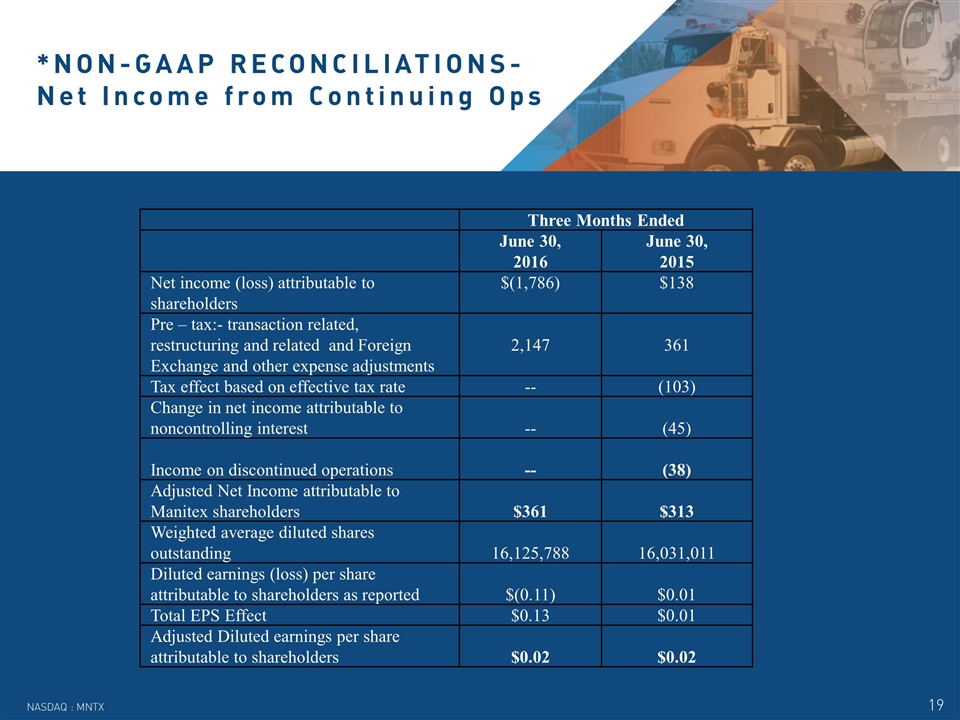 *NON-GAAP RECONCILIATIONS-
Net Income from Continuing Ops

| | Three Months Ended | |
|---|---|---|
| | June 30, 2016 | June 30, 2015 |
| Net income (loss) attributable to shareholders | $(1,786) | $138 |
| Pre – tax:- transaction related, restructuring and related and Foreign Exchange and other expense adjustments | 2,147 | 361 |
| Tax effect based on effective tax rate | -- | (103) |
| Change in net income attributable to noncontrolling interest | -- | (45) |
| Income on discontinued operations | -- | (38) |
| Adjusted Net Income attributable to Manitex shareholders | $361 | $313 |
| Weighted average diluted shares outstanding | 16,125,788 | 16,031,011 |
| Diluted earnings (loss) per share attributable to shareholders as reported | $(0.11) | $0.01 |
| Total EPS Effect | $0.13 | $0.01 |
| Adjusted Diluted earnings per share attributable to shareholders | $0.02 | $0.02 |

NASDAQ : MNTX

19